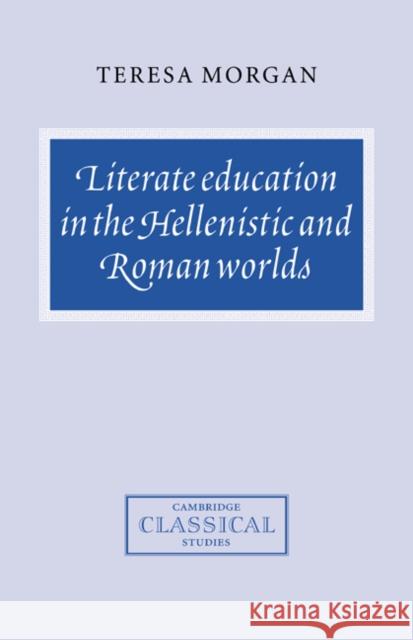 TERESA MORGAN

Literate education in the Hellenistic and Roman worlds

CAMBRIDGE
CLASSICAL
STUDIES